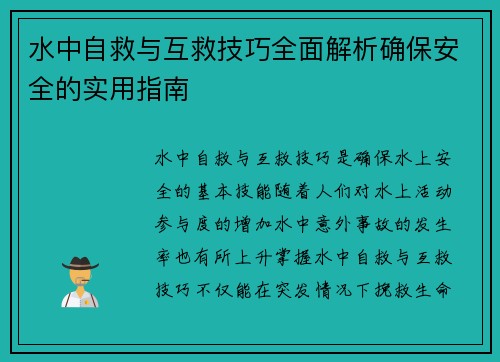 水中自救与互救技巧全面解析确保安全的实用指南

水中自救与互救技巧是确保水上安全的基本技能随着人们对水上活动参与度的增加水中意外事故的发生率也有所上升掌握水中自救与互救技巧不仅能在突发情况下挽救生命